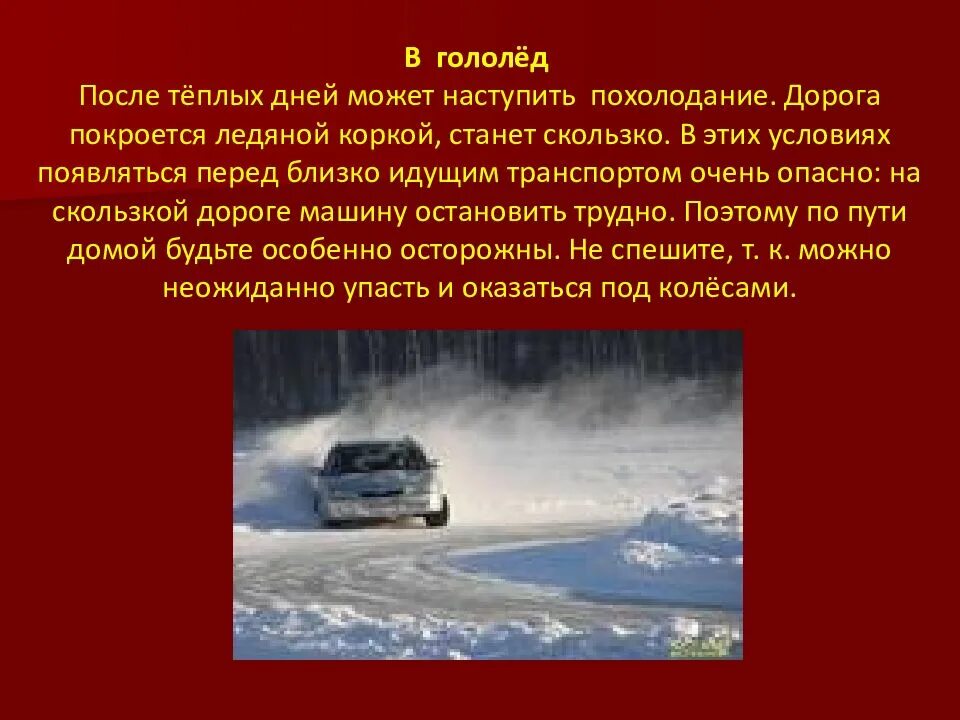 В гололёд

После тёплых дней может наступить похолодание. Дорога покроется ледяной коркой, станет скользко. В этих условиях появляться перед близко идущим транспортом очень опасно: на скользкой дороге машину остановить трудно. Поэтому по пути домой будьте особенно осторожны. Не спешите, т. к. можно неожиданно упасть и оказаться под колёсами.